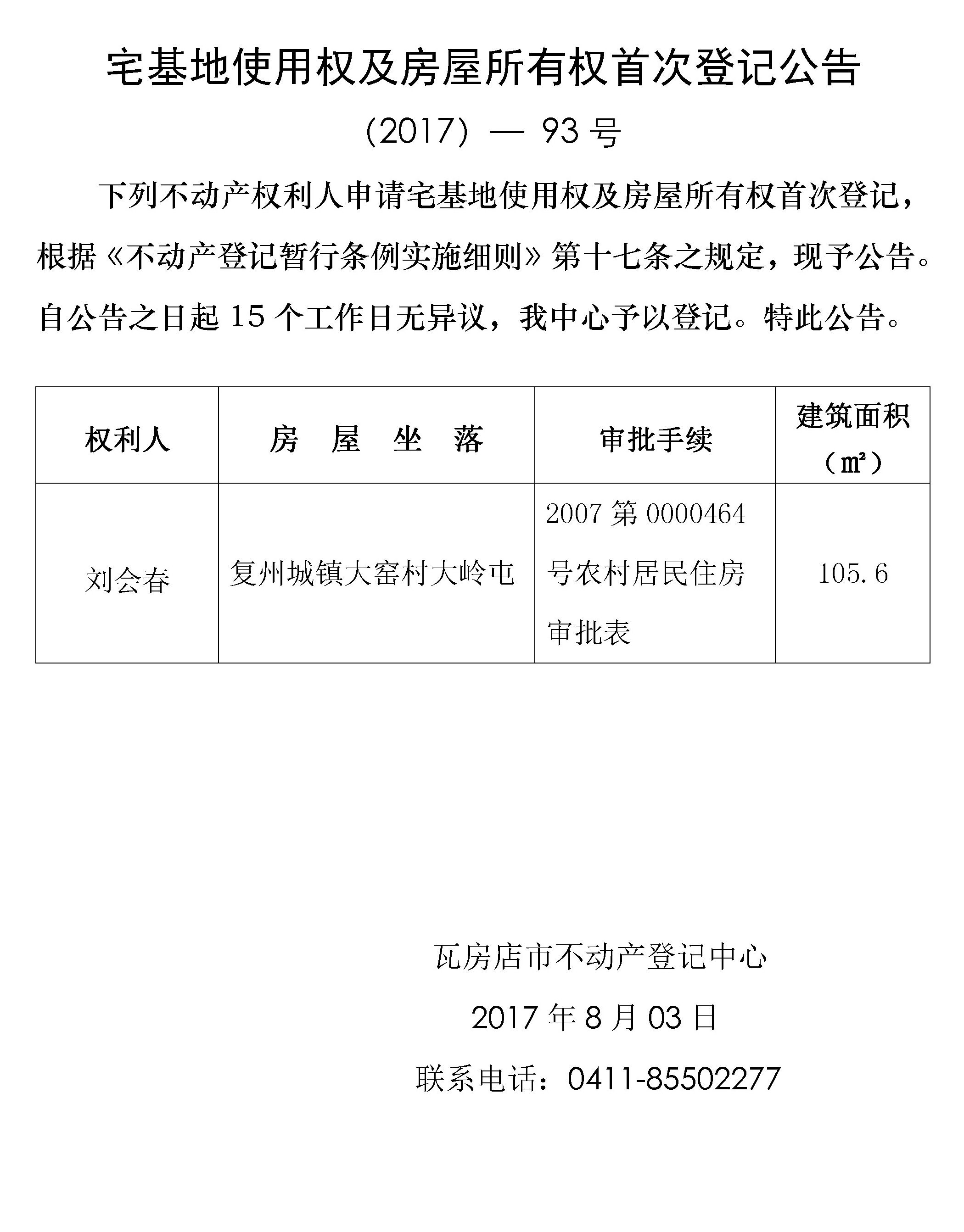 宅基地使用权及房屋所有权首次登记公告

(2017) — 93 号

下列不动产权利人申请宅基地使用权及房屋所有权首次登记，根据《不动产登记暂行条例实施细则》第十七条之规定，现予公告。自公告之日起 15 个工作日无异议，我中心予以登记。特此公告。

| 权利人 | 房　屋　坐　落 | 审批手续 | 建筑面积（㎡） |
|---|---|---|---|
| 刘会春 | 复州城镇大窑村大岭屯 | 2007 第 0000464 号农村居民住房审批表 | 105.6 |

瓦房店市不动产登记中心

2017 年 8 月 03 日

联系电话：0411-85502277